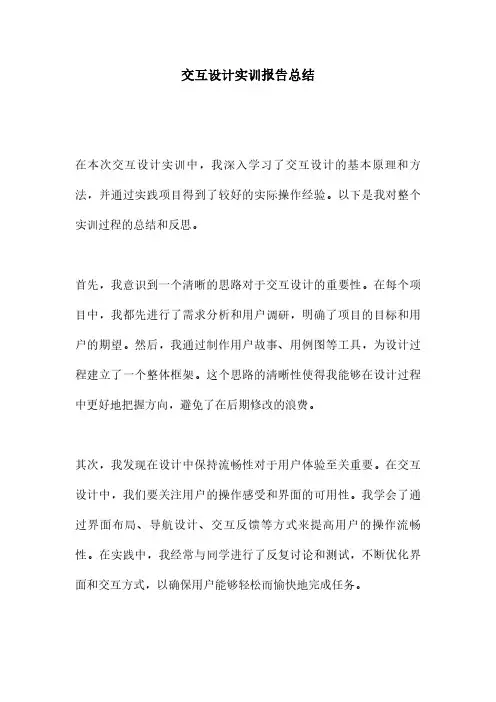 交互设计实训报告总结

在本次交互设计实训中，我深入学习了交互设计的基本原理和方法，并通过实践项目得到了较好的实际操作经验。以下是我对整个实训过程的总结和反思。

首先，我意识到一个清晰的思路对于交互设计的重要性。在每个项目中，我都先进行了需求分析和用户调研，明确了项目的目标和用户的期望。然后，我通过制作用户故事、用例图等工具，为设计过程建立了一个整体框架。这个思路的清晰性使得我能够在设计过程中更好地把握方向，避免了在后期修改的浪费。

其次，我发现在设计中保持流畅性对于用户体验至关重要。在交互设计中，我们要关注用户的操作感受和界面的可用性。我学会了通过界面布局、导航设计、交互反馈等方式来提高用户的操作流畅性。在实践中，我经常与同学进行了反复讨论和测试，不断优化界面和交互方式，以确保用户能够轻松而愉快地完成任务。